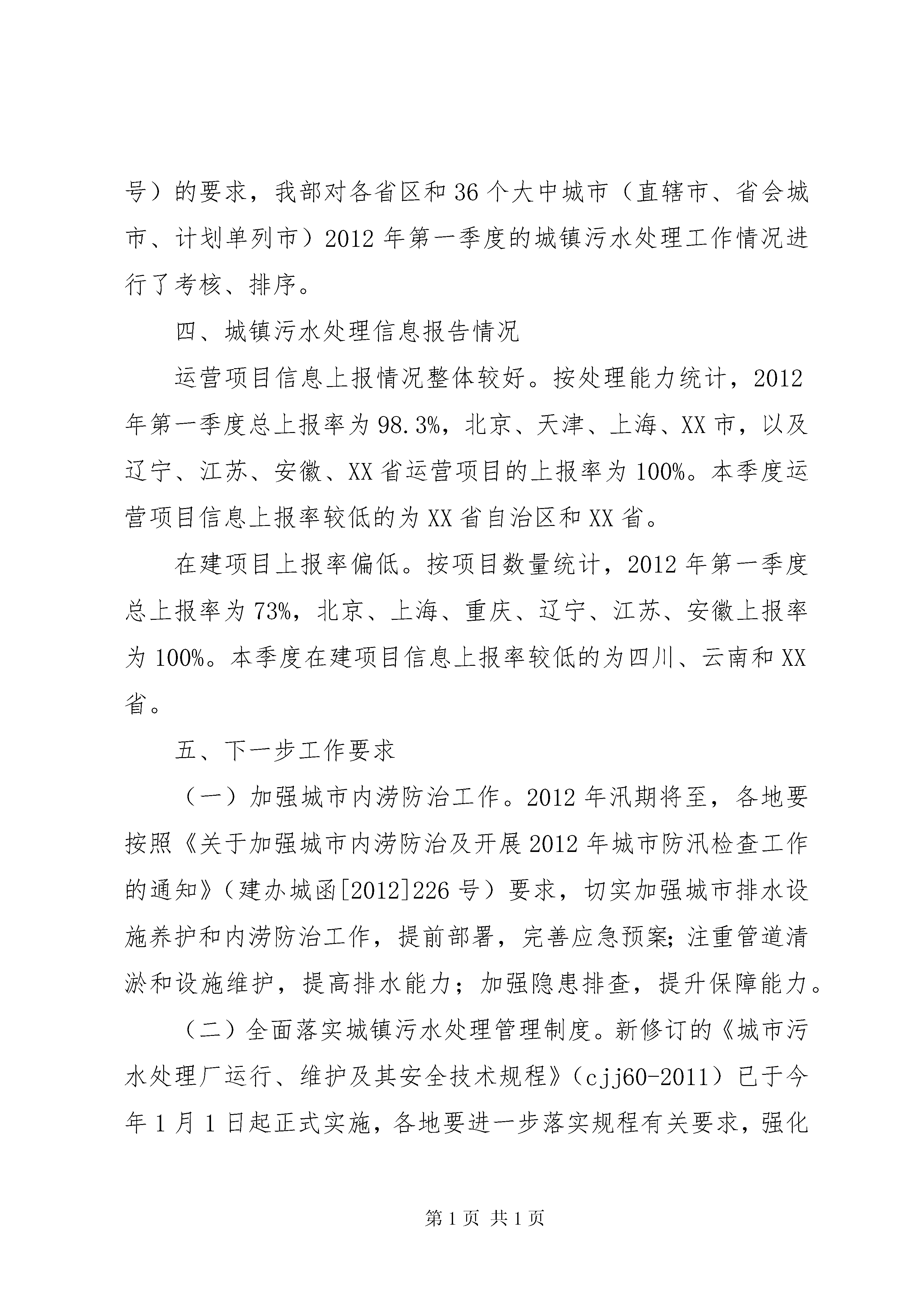 号）的要求，我部对各省区和36个大中城市（直辖市、省会城市、计划单列市）2012年第一季度的城镇污水处理工作情况进行了考核、排序。

四、城镇污水处理信息报告情况

运营项目信息上报情况整体较好。按处理能力统计，2012年第一季度总上报率为98.3%，北京、天津、上海、XX市，以及辽宁、江苏、安徽、XX省运营项目的上报率为100%。本季度运营项目信息上报率较低的为XX省自治区和XX省。

在建项目上报率偏低。按项目数量统计，2012年第一季度总上报率为73%，北京、上海、重庆、辽宁、江苏、安徽上报率为100%。本季度在建项目信息上报率较低的为四川、云南和XX省。

五、下一步工作要求

（一）加强城市内涝防治工作。2012年汛期将至，各地要按照《关于加强城市内涝防治及开展2012年城市防汛检查工作的通知》（建办城函[2012]226号）要求，切实加强城市排水设施养护和内涝防治工作，提前部署，完善应急预案；注重管道清淤和设施维护，提高排水能力；加强隐患排查，提升保障能力。

（二）全面落实城镇污水处理管理制度。新修订的《城市污水处理厂运行、维护及其安全技术规程》（cjj60-2011）已于今年1月1日起正式实施，各地要进一步落实规程有关要求，强化

第1页 共1页